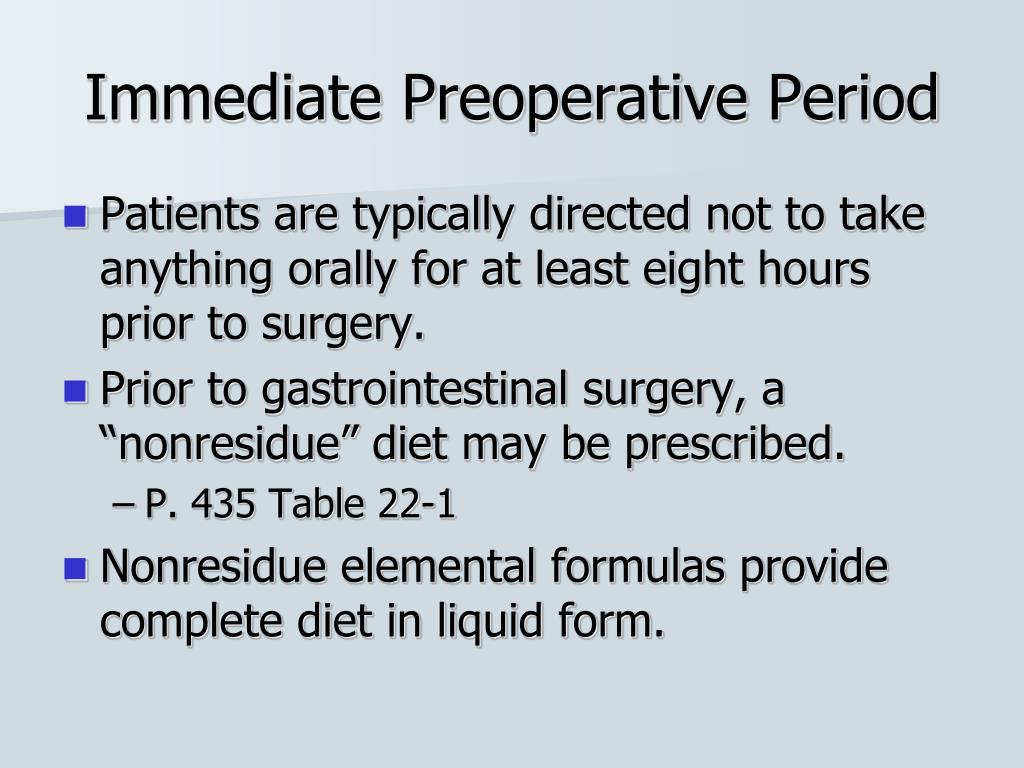 Immediate Preoperative Period

Patients are typically directed not to take anything orally for at least eight hours prior to surgery.

Prior to gastrointestinal surgery, a “nonresidue” diet may be prescribed.

– P. 435 Table 22-1

Nonresidue elemental formulas provide complete diet in liquid form.